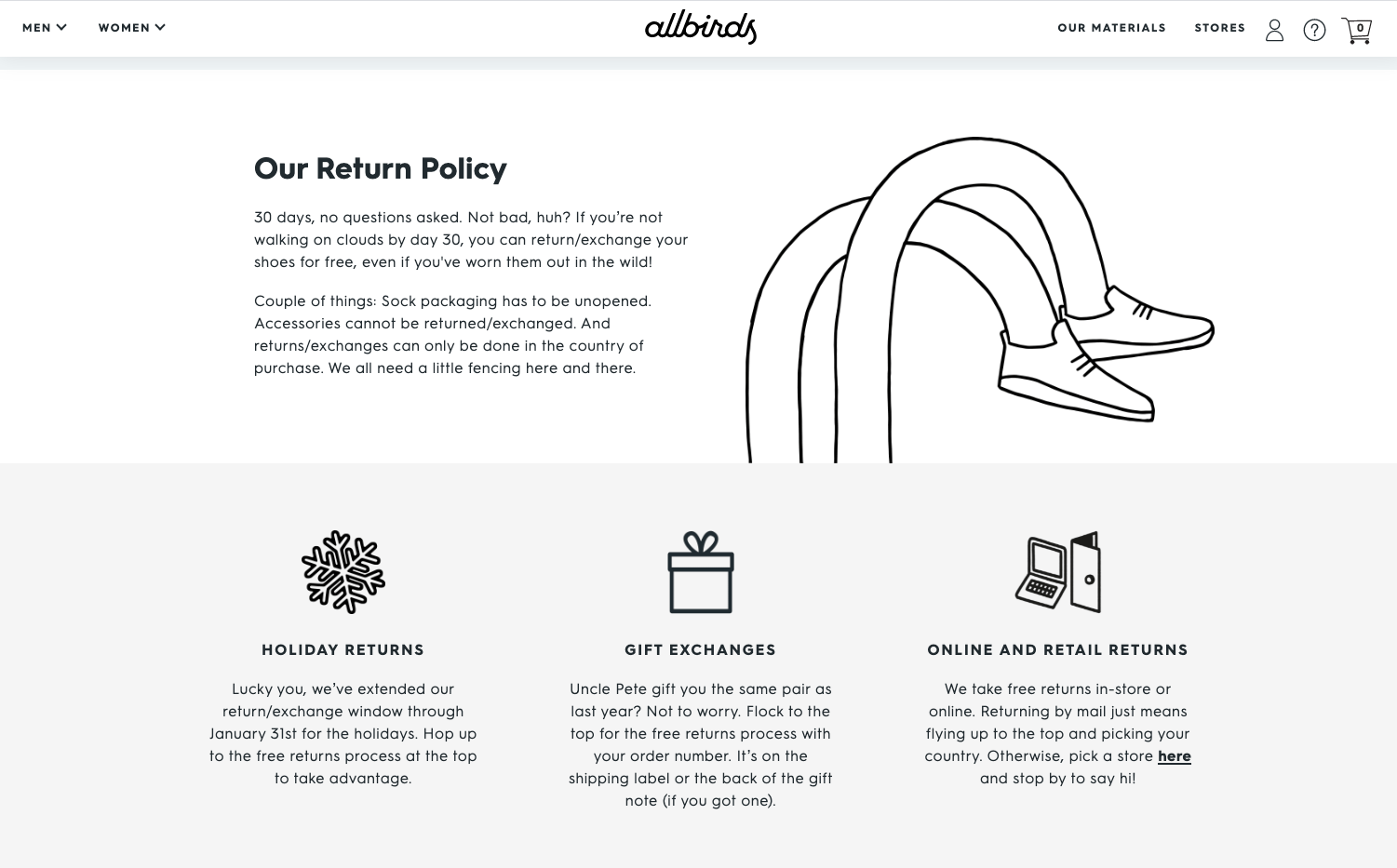 MEN WOMEN allbirds OUR MATERIALS STORES 0

Our Return Policy

30 days, no questions asked. Not bad, huh? If you're not walking on clouds by day 30, you can return/exchange your shoes for free, even if you've worn them out in the wild!

Couple of things: Sock packaging has to be unopened. Accessories cannot be returned/exchanged. And returns/exchanges can only be done in the country of purchase. We all need a little fencing here and there.

HOLIDAY RETURNS

Lucky you, we've extended our return/exchange window through January 31st for the holidays. Hop up to the free returns process at the top to take advantage.

GIFT EXCHANGES

Uncle Pete gift you the same pair as last year? Not to worry. Flock to the top for the free returns process with your order number. It's on the shipping label or the back of the gift note (if you got one).

ONLINE AND RETAIL RETURNS

We take free returns in-store or online. Returning by mail just means flying up to the top and picking your country. Otherwise, pick a store here and stop by to say hi!